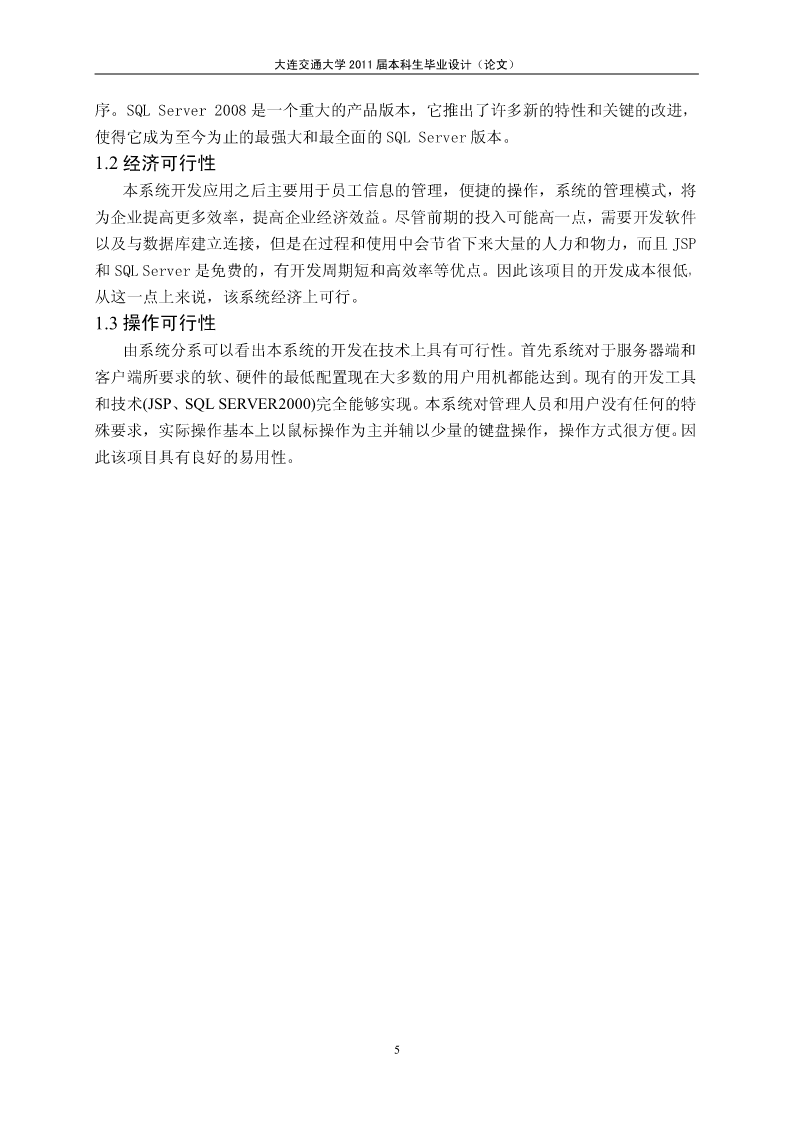 大连交通大学 2011 届本科生毕业设计（论文）

序。SQL Server 2008 是一个重大的产品版本，它推出了许多新的特性和关键的改进，使得它成为至今为止的最强大和最全面的 SQL Server 版本。

1.2 经济可行性

本系统开发应用之后主要用于员工信息的管理，便捷的操作，系统的管理模式，将为企业提高更多效率，提高企业经济效益。尽管前期的投入可能高一点，需要开发软件以及与数据库建立连接，但是在过程和使用中会节省下来大量的人力和物力，而且 JSP 和 SQL Server 是免费的，有开发周期短和高效率等优点。因此该项目的开发成本很低，从这一点上来说，该系统经济上可行。

1.3 操作可行性

由系统分系可以看出本系统的开发在技术上具有可行性。首先系统对于服务器端和客户端所要求的软、硬件的最低配置现在大多数的用户用机都能达到。现有的开发工具和技术(JSP、SQL SERVER2000)完全能够实现。本系统对管理人员和用户没有任何的特殊要求，实际操作基本上以鼠标操作为主并辅以少量的键盘操作，操作方式很方便。因此该项目具有良好的易用性。

5